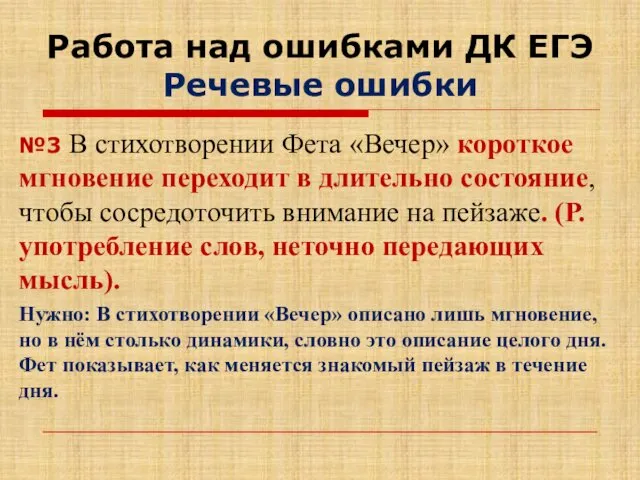 Работа над ошибками ДК ЕГЭ
Речевые ошибки

№3 В стихотворении Фета «Вечер» короткое мгновение переходит в длительно состояние, чтобы сосредоточить внимание на пейзаже. (Р. употребление слов, неточно передающих мысль).

Нужно: В стихотворении «Вечер» описано лишь мгновение, но в нём столько динамики, словно это описание целого дня. Фет показывает, как меняется знакомый пейзаж в течение дня.